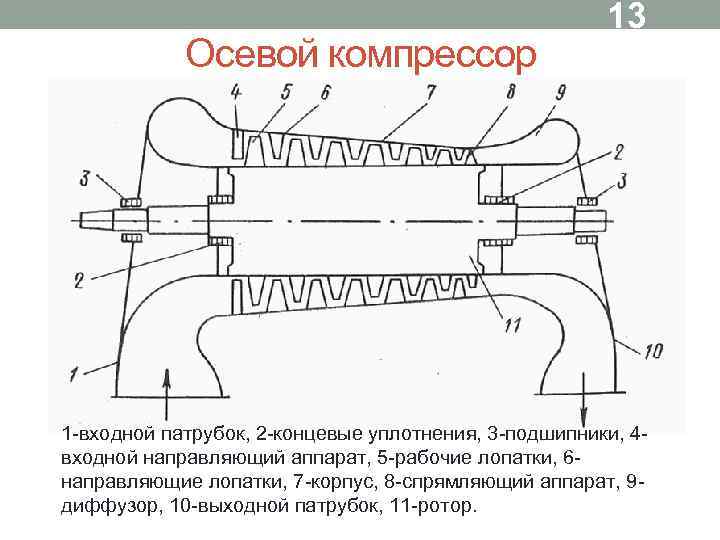 13

Осевой компрессор

4 5 6 7 8 9

3 2 3

2

11

1 10

1-входной патрубок, 2-концевые уплотнения, 3-подшипники, 4-входной направляющий аппарат, 5-рабочие лопатки, 6-направляющие лопатки, 7-корпус, 8-спрямляющий аппарат, 9-диффузор, 10-выходной патрубок, 11-ротор.